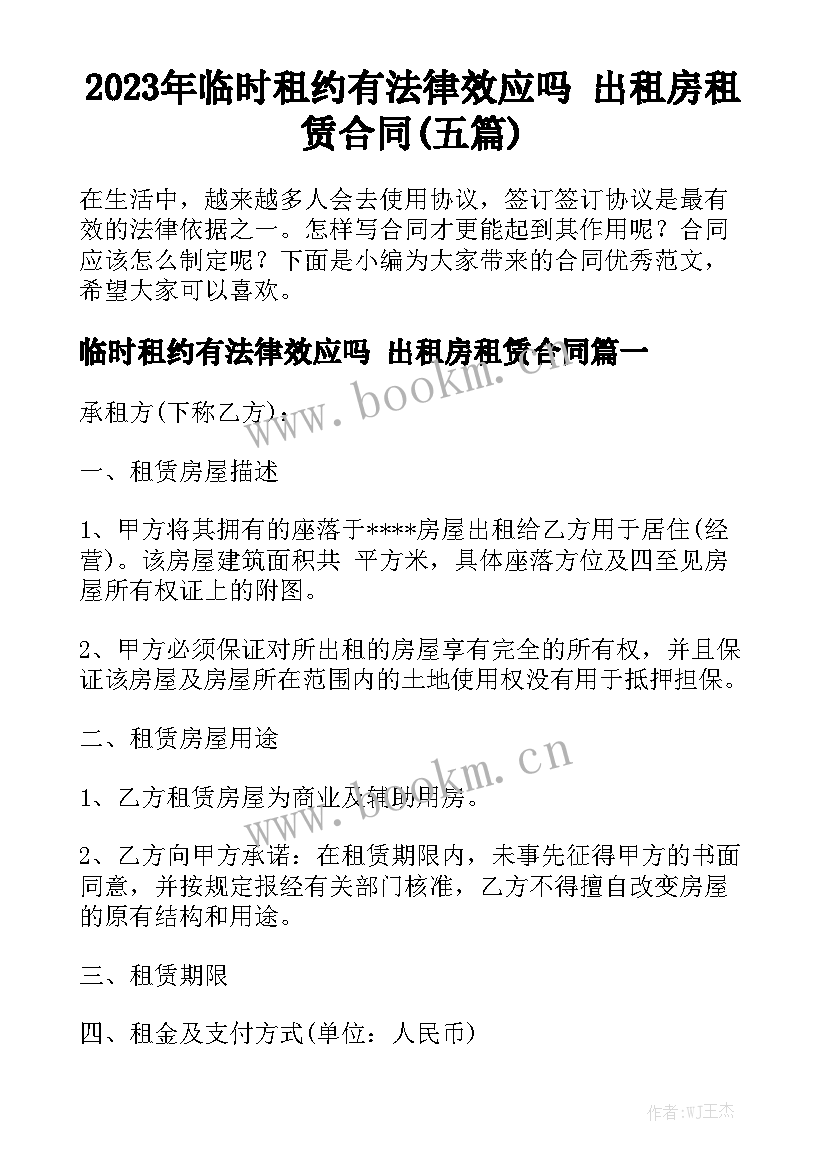 2023年临时租约有法律效应吗 出租房租赁合同(五篇)

在生活中，越来越多人会去使用协议，签订签订协议是最有效的法律依据之一。怎样写合同才更能起到其作用呢？合同应该怎么制定呢？下面是小编为大家带来的合同优秀范文，希望大家可以喜欢。

临时租约有法律效应吗 出租房租赁合同篇一

www.bookm.cn

承租方(下称乙方)：

一、租赁房屋描述

1、甲方将其拥有的座落于****房屋出租给乙方用于居住(经营)。该房屋建筑面积共 平方米，具体座落方位及四至见房屋所有权证上的附图。

2、甲方必须保证对所出租的房屋享有完全的所有权，并且保证该房屋及房屋所在范围内的土地使用权没有用于抵押担保。

二、租赁房屋用途

www.bookm.cn

1、乙方租赁房屋为商业及辅助用房。

2、乙方向甲方承诺：在租赁期限内，未事先征得甲方的书面同意，并按规定报经有关部门核准，乙方不得擅自改变房屋的原有结构和用途。

三、租赁期限

四、租金及支付方式(单位：人民币)

作者:WJ王杰